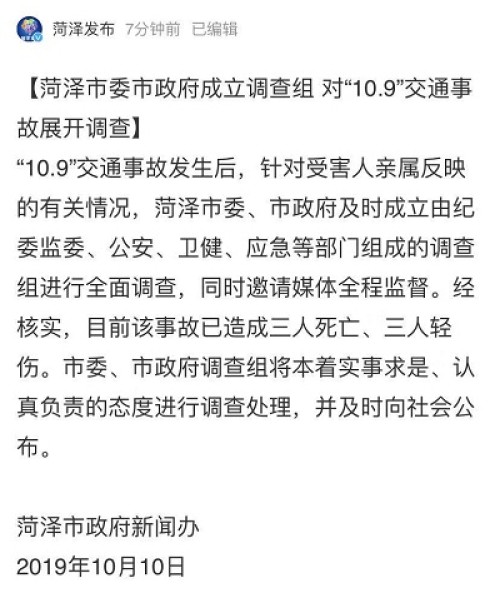 菏泽发布 7分钟前 已编辑

【菏泽市委市政府成立调查组 对“10.9”交通事故展开调查】
“10.9”交通事故发生后，针对受害人亲属反映的有关情况，菏泽市委、市政府及时成立由纪委监委、公安、卫健、应急等部门组成的调查组进行全面调查，同时邀请媒体全程监督。经核实，目前该事故已造成三人死亡、三人轻伤。市委、市政府调查组将本着实事求是、认真负责的态度进行调查处理，并及时向社会公布。

菏泽市政府新闻办
2019年10月10日